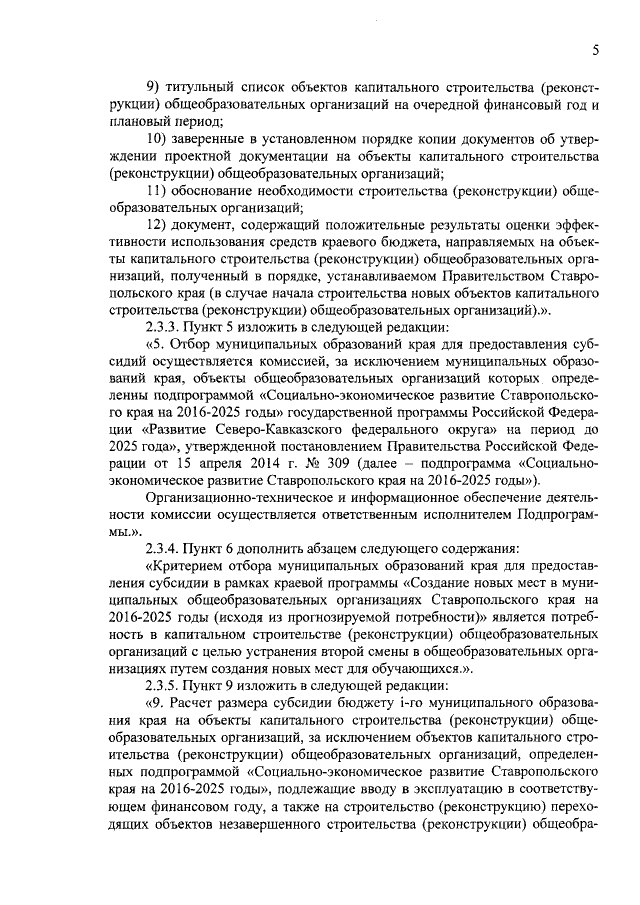 5

9) титульный список объектов капитального строительства (реконструкции) общеобразовательных организаций на очередной финансовый год и плановый период;

10) заверенные в установленном порядке копии документов об утверждении проектной документации на объекты капитального строительства (реконструкции) общеобразовательных организаций;

11) обоснование необходимости строительства (реконструкции) общеобразовательных организаций;

12) документ, содержащий положительные результаты оценки эффективности использования средств краевого бюджета, направляемых на объекты капитального строительства (реконструкции) общеобразовательных организаций, полученный в порядке, устанавливаемом Правительством Ставропольского края (в случае начала строительства новых объектов капитального строительства (реконструкции) общеобразовательных организаций).».

2.3.3. Пункт 5 изложить в следующей редакции:

«5. Отбор муниципальных образований края для предоставления субсидий осуществляется комиссией, за исключением муниципальных образований края, объекты общеобразовательных организаций которых определенны подпрограммой «Социально-экономическое развитие Ставропольского края на 2016-2025 годы» государственной программы Российской Федерации «Развитие Северо-Кавказского федерального округа» на период до 2025 года», утвержденной постановлением Правительства Российской Федерации от 15 апреля 2014 г. № 309 (далее – подпрограмма «Социально-экономическое развитие Ставропольского края на 2016-2025 годы»).

Организационно-техническое и информационное обеспечение деятельности комиссии осуществляется ответственным исполнителем Подпрограммы.».

2.3.4. Пункт 6 дополнить абзацем следующего содержания:

«Критерием отбора муниципальных образований края для предоставления субсидии в рамках краевой программы «Создание новых мест в муниципальных общеобразовательных организациях Ставропольского края на 2016-2025 годы (исходя из прогнозируемой потребности)» является потребность в капитальном строительстве (реконструкции) общеобразовательных организаций с целью устранения второй смены в общеобразовательных организациях путем создания новых мест для обучающихся.».

2.3.5. Пункт 9 изложить в следующей редакции:

«9. Расчет размера субсидии бюджету i-го муниципального образования края на объекты капитального строительства (реконструкции) общеобразовательных организаций, за исключением объектов капитального строительства (реконструкции) общеобразовательных организаций, определенных подпрограммой «Социально-экономическое развитие Ставропольского края на 2016-2025 годы», подлежащие вводу в эксплуатацию в соответствующем финансовом году, а также на строительство (реконструкцию) переходящих объектов незавершенного строительства (реконструкции) общеобра-